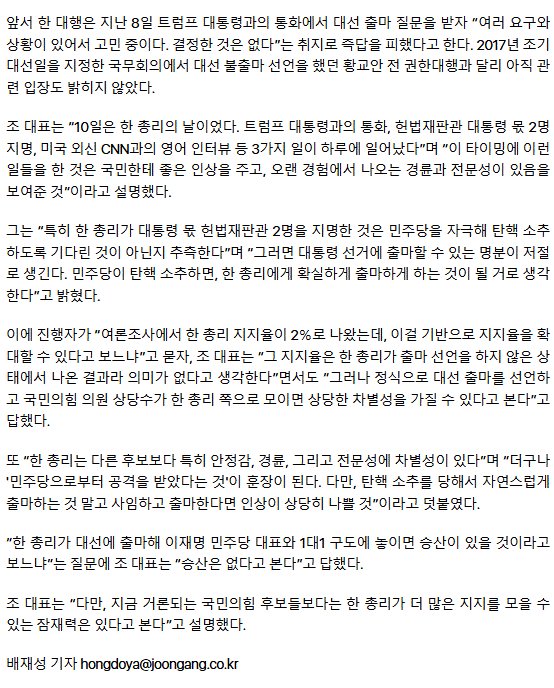 앞서 한 대행은 지난 8일 트럼프 대통령과의 통화에서 대선 출마 질문을 받자 "여러 요구와 상황이 있어서 고민 중이다. 결정한 것은 없다"는 취지로 즉답을 피했다고 한다. 2017년 조기 대선일을 지정한 국무회의에서 대선 불출마 선언을 했던 황교안 전 권한대행과 달리 아직 관련 입장도 밝히지 않았다.

조 대표는 "10일은 한 총리의 날이었다. 트럼프 대통령과의 통화, 헌법재판관 대통령 몫 2명 지명, 미국 외신 CNN과의 영어 인터뷰 등 3가지 일이 하루에 일어났다"며 "이 타이밍에 이런 일들을 한 것은 국민한테 좋은 인상을 주고, 오랜 경험에서 나오는 경륜과 전문성이 있음을 보여준 것"이라고 설명했다.

그는 "특히 한 총리가 대통령 몫 헌법재판관 2명을 지명한 것은 민주당을 자극해 탄핵 소추하도록 기다린 것이 아닌지 추측한다"며 "그러면 대통령 선거에 출마할 수 있는 명분이 저절로 생긴다. 민주당이 탄핵 소추하면, 한 총리에게 확실하게 출마하게 하는 것이 될 거로 생각한다"고 밝혔다.

이에 진행자가 "여론조사에서 한 총리 지지율이 2%로 나왔는데, 이걸 기반으로 지지율을 확대할 수 있다고 보느냐"고 묻자, 조 대표는 "그 지지율은 한 총리가 출마 선언을 하지 않은 상태에서 나온 결과라 의미가 없다고 생각한다"면서도 "그러나 정식으로 대선 출마를 선언하고 국민의힘 의원 상당수가 한 총리 쪽으로 모이면 상당한 차별성을 가질 수 있다고 본다"고 답했다.

또 "한 총리는 다른 후보보다 특히 안정감, 경륜, 그리고 전문성에 차별성이 있다"며 "더구나 '민주당으로부터 공격을 받았다는 것'이 훈장이 된다. 다만, 탄핵 소추를 당해서 자연스럽게 출마하는 것 말고 사임하고 출마한다면 인상이 상당히 나쁠 것"이라고 덧붙였다.

"한 총리가 대선에 출마해 이재명 민주당 대표와 1대1 구도에 놓이면 승산이 있을 것이라고 보느냐"는 질문에 조 대표는 "승산은 없다고 본다"고 답했다.

조 대표는 "다만, 지금 거론되는 국민의힘 후보들보다는 한 총리가 더 많은 지지를 모을 수 있는 잠재력은 있다고 본다"고 설명했다.

배재성 기자 hongdoya@joongang.co.kr